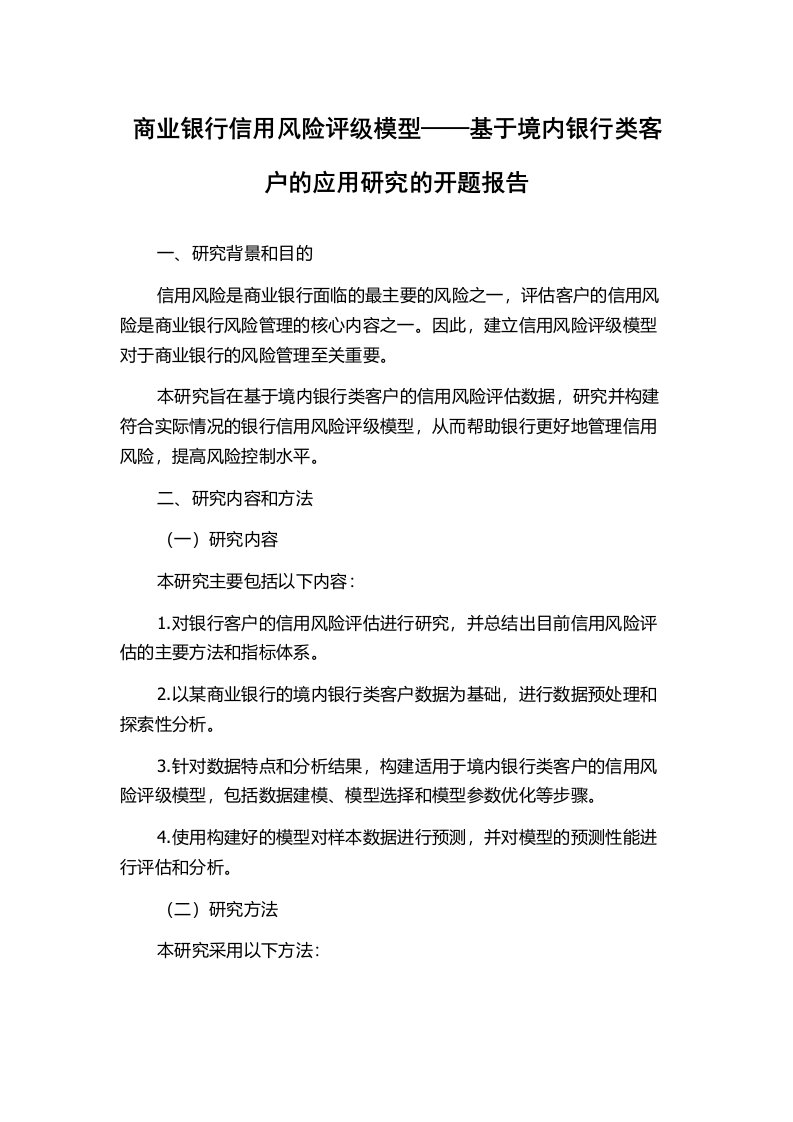 商业银行信用风险评级模型——基于境内银行类客户的应用研究的开题报告

一、研究背景和目的

信用风险是商业银行面临的最主要的风险之一，评估客户的信用风险是商业银行风险管理的核心内容之一。因此，建立信用风险评级模型对于商业银行的风险管理至关重要。

本研究旨在基于境内银行类客户的信用风险评估数据，研究并构建符合实际情况的银行信用风险评级模型，从而帮助银行更好地管理信用风险，提高风险控制水平。

二、研究内容和方法

（一）研究内容

本研究主要包括以下内容：

1.对银行客户的信用风险评估进行研究，并总结出目前信用风险评估的主要方法和指标体系。

2.以某商业银行的境内银行类客户数据为基础，进行数据预处理和探索性分析。

3.针对数据特点和分析结果，构建适用于境内银行类客户的信用风险评级模型，包括数据建模、模型选择和模型参数优化等步骤。

4.使用构建好的模型对样本数据进行预测，并对模型的预测性能进行评估和分析。

（二）研究方法

本研究采用以下方法：